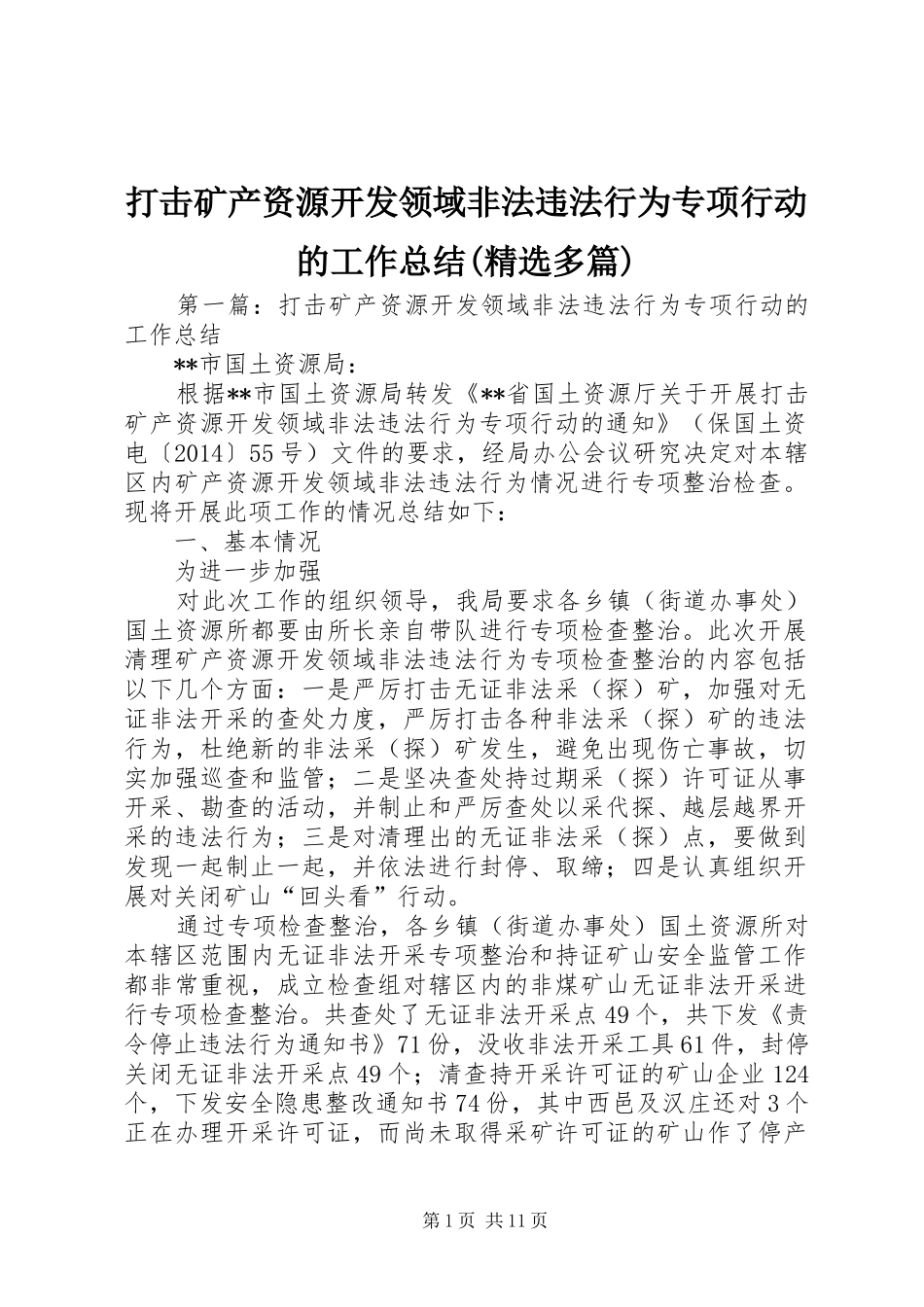 打击矿产资源开发领域非法违法行为专项行动的工作总结(精选多篇)

第一篇：打击矿产资源开发领域非法违法行为专项行动的工作总结

**市国土资源局：

根据**市国土资源局转发《**省国土资源厅关于开展打击矿产资源开发领域非法违法行为专项行动的通知》（保国土资电〔2014〕55号）文件的要求，经局办公会议研究决定对本辖区内矿产资源开发领域非法违法行为情况进行专项整治检查。现将开展此项工作的情况总结如下：

一、基本情况

为进一步加强

对此次工作的组织领导，我局要求各乡镇（街道办事处）国土资源所都要由所长亲自带队进行专项检查整治。此次开展清理矿产资源开发领域非法违法行为专项检查整治的内容包括以下几个方面：一是严厉打击无证非法采（探）矿，加强对无证非法开采的查处力度，严厉打击各种非法采（探）矿的违法行为，杜绝新的非法采（探）矿发生，避免出现伤亡事故，切实加强巡查和监管；二是坚决查处持过期采（探）许可证从事开采、勘查的活动，并制止和严厉查处以采代探、越层越界开采的违法行为；三是对清理出的无证非法采（探）点，要做到发现一起制止一起，并依法进行封停、取缔；四是认真组织开展对关闭矿山“回头看”行动。

通过专项检查整治，各乡镇（街道办事处）国土资源所对本辖区范围内无证非法开采专项整治和持证矿山安全监管工作都非常重视，成立检查组对辖区内的非煤矿山无证非法开采进行专项检查整治。共查处了无证非法开采点49个，共下发《责令停止违法行为通知书》71份，没收非法开采工具61件，封停关闭无证非法开采点49个；清查持开采许可证的矿山企业124个，下发安全隐患整改通知书74份，其中西邑及汉庄还对3个正在办理开采许可证，而尚未取得采矿许可证的矿山作了停产

第1页 共11页